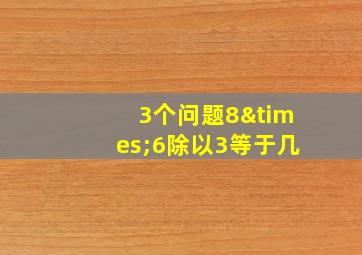 3个问题8&times;6除以3等于几